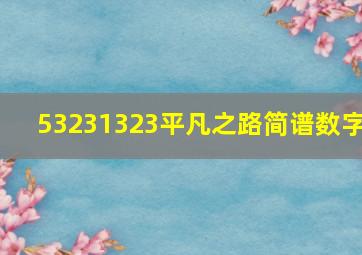 53231323平凡之路简谱数字